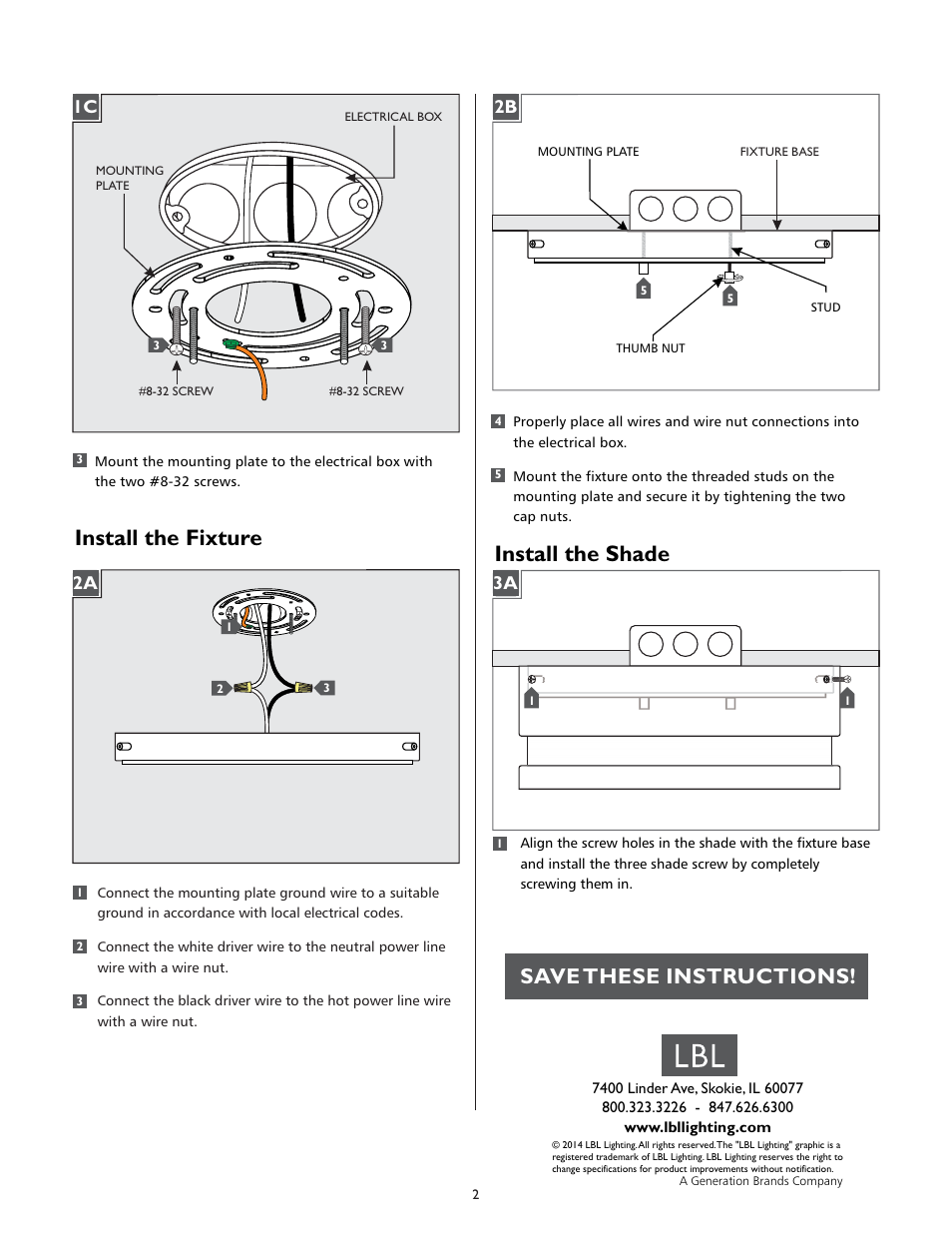 1C

ELECTRICAL BOX

MOUNTING PLATE

3

3

#8-32 SCREW

#8-32 SCREW

3 Mount the mounting plate to the electrical box with the two #8-32 screws.

Install the Fixture

2A

1

2

3

1 Connect the mounting plate ground wire to a suitable ground in accordance with local electrical codes.

2 Connect the white driver wire to the neutral power line wire with a wire nut.

3 Connect the black driver wire to the hot power line wire with a wire nut.

2B

MOUNTING PLATE

FIXTURE BASE

5

5

STUD

THUMB NUT

4 Properly place all wires and wire nut connections into the electrical box.

5 Mount the fixture onto the threaded studs on the mounting plate and secure it by tightening the two cap nuts.

Install the Shade

3A

1

1

1 Align the screw holes in the shade with the fixture base and install the three shade screw by completely screwing them in.

SAVE THESE INSTRUCTIONS!

LBL

7400 Linder Ave, Skokie, IL 60077
800.323.3226 - 847.626.6300
www.lbllighting.com

© 2014 LBL Lighting. All rights reserved. The "LBL Lighting" graphic is a registered trademark of LBL Lighting. LBL Lighting reserves the right to change specifications for product improvements without notification.
A Generation Brands Company

2